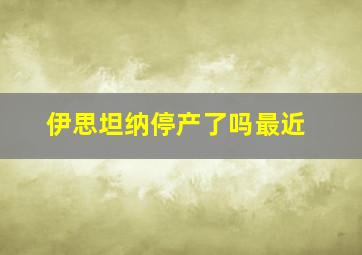 伊思坦纳停产了吗最近